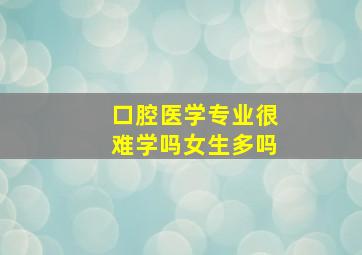 口腔医学专业很难学吗女生多吗